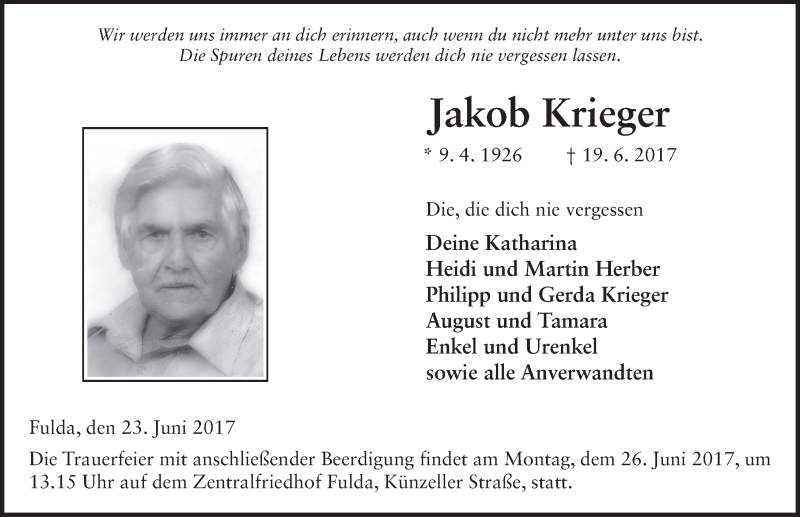 Wir werden uns immer an dich erinnern, auch wenn du nicht mehr unter uns bist.
Die Spuren deines Lebens werden dich nie vergessen lassen.

Jakob Krieger

* 9. 4. 1926 † 19. 6. 2017

Die, die dich nie vergessen

Deine Katharina
Heidi und Martin Herber
Philipp und Gerda Krieger
August und Tamara
Enkel und Urenkel
sowie alle Anverwandten

Fulda, den 23. Juni 2017

Die Trauerfeier mit anschließender Beerdigung findet am Montag, dem 26. Juni 2017, um 13.15 Uhr auf dem Zentralfriedhof Fulda, Künzeller Straße, statt.